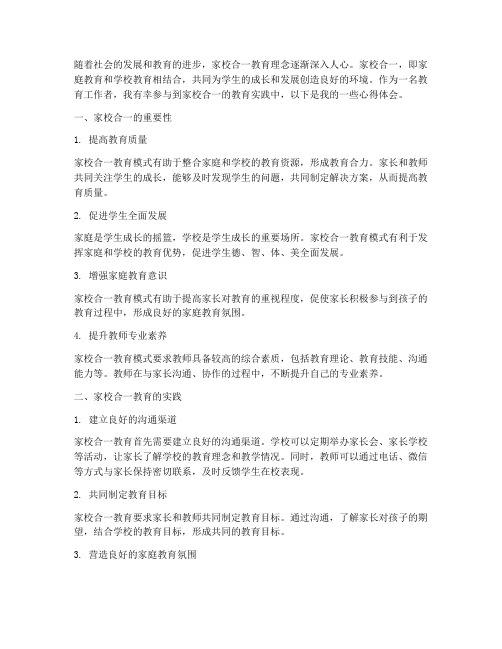 随着社会的发展和教育的进步，家校合一教育理念逐渐深入人心。家校合一，即家庭教育和学校教育相结合，共同为学生的成长和发展创造良好的环境。作为一名教育工作者，我有幸参与到家校合一的教育实践中，以下是我的一些心得体会。

一、家校合一的重要性

1. 提高教育质量

家校合一教育模式有助于整合家庭和学校的教育资源，形成教育合力。家长和教师共同关注学生的成长，能够及时发现学生的问题，共同制定解决方案，从而提高教育质量。

2. 促进学生全面发展

家庭是学生成长的摇篮，学校是学生成长的重要场所。家校合一教育模式有利于发挥家庭和学校的教育优势，促进学生德、智、体、美全面发展。

3. 增强家庭教育意识

家校合一教育模式有助于提高家长对教育的重视程度，促使家长积极参与到孩子的教育过程中，形成良好的家庭教育氛围。

4. 提升教师专业素养

家校合一教育模式要求教师具备较高的综合素质，包括教育理论、教育技能、沟通能力等。教师在与家长沟通、协作的过程中，不断提升自己的专业素养。

二、家校合一教育的实践

1. 建立良好的沟通渠道

家校合一教育首先需要建立良好的沟通渠道。学校可以定期举办家长会、家长学校等活动，让家长了解学校的教育理念和教学情况。同时，教师可以通过电话、微信等方式与家长保持密切联系，及时反馈学生在校表现。

2. 共同制定教育目标

家校合一教育要求家长和教师共同制定教育目标。通过沟通，了解家长对孩子的期望，结合学校的教育目标，形成共同的教育目标。

3. 营造良好的家庭教育氛围